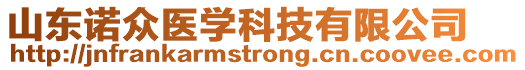 山东诺众医学科技有限公司
http://jnfrankarmstrong.cn.coovee.com